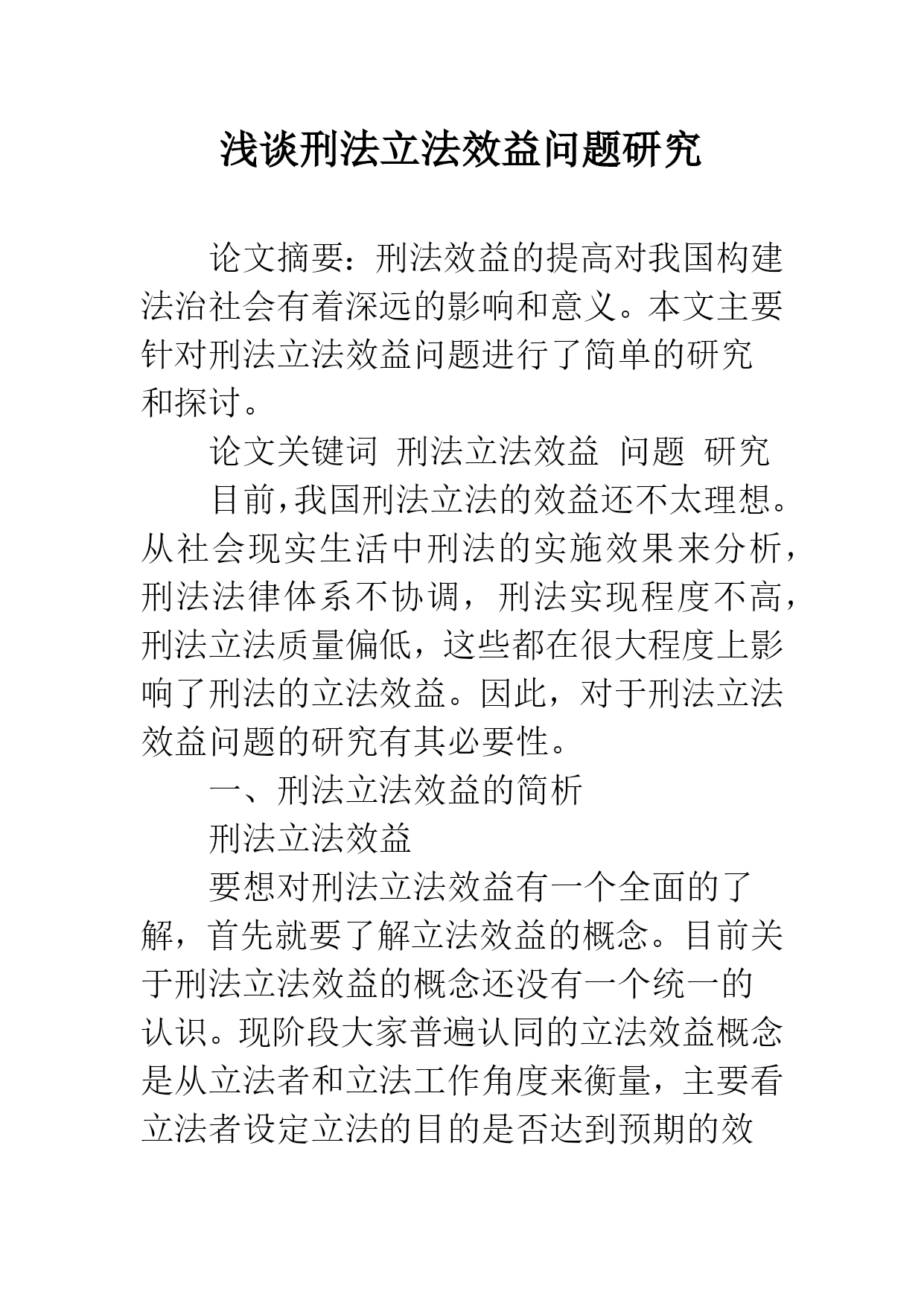 浅谈刑法立法效益问题研究

论文摘要：刑法效益的提高对我国构建法治社会有着深远的影响和意义。本文主要针对刑法立法效益问题进行了简单的研究和探讨。

论文关键词 刑法立法效益 问题 研究

目前,我国刑法立法的效益还不太理想。从社会现实生活中刑法的实施效果来分析，刑法法律体系不协调，刑法实现程度不高，刑法立法质量偏低，这些都在很大程度上影响了刑法的立法效益。因此，对于刑法立法效益问题的研究有其必要性。

一、刑法立法效益的简析

刑法立法效益

要想对刑法立法效益有一个全面的了解，首先就要了解立法效益的概念。目前关于刑法立法效益的概念还没有一个统一的认识。现阶段大家普遍认同的立法效益概念是从立法者和立法工作角度来衡量，主要看立法者设定立法的目的是否达到预期的效